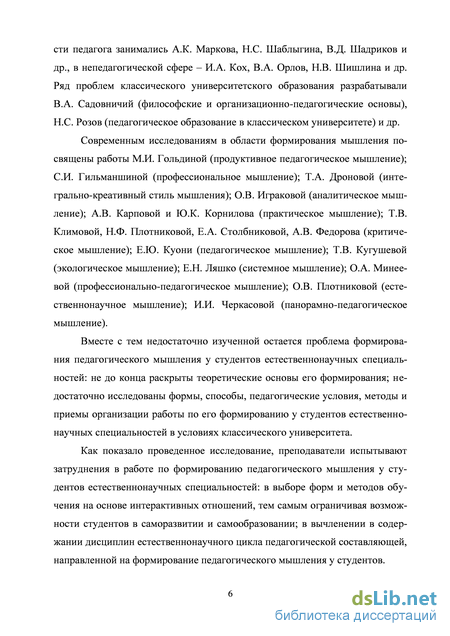 сти педагога занимались А.К. Маркова, Н.С. Шаблыгина, В.Д. Шадриков и др., в непедагогической сфере – И.А. Кох, В.А. Орлов, Н.В. Шишлина и др. Ряд проблем классического университетского образования разрабатывали В.А. Садовничий (философские и организационно-педагогические основы), Н.С. Розов (педагогическое образование в классическом университете) и др.

Современным исследованиям в области формирования мышления посвящены работы М.И. Гольдиной (продуктивное педагогическое мышление); С.И. Гильманшиной (профессиональное мышление); Т.А. Дроновой (интегрально-креативный стиль мышления); О.В. Играковой (аналитическое мышление); А.В. Карповой и Ю.К. Корнилова (практическое мышление); Т.В. Климовой, Н.Ф. Плотниковой, Е.А. Столбниковой, А.В. Федорова (критическое мышление); Е.Ю. Куони (педагогическое мышление); Т.В. Кугушевой (экологическое мышление); Е.Н. Ляшко (системное мышление); О.А. Минеевой (профессионально-педагогическое мышление); О.В. Плотниковой (естественнонаучное мышление); И.И. Черкасовой (панорамно-педагогическое мышление).

Вместе с тем недостаточно изученной остается проблема формирования педагогического мышления у студентов естественнонаучных специальностей: не до конца раскрыты теоретические основы его формирования; недостаточно исследованы формы, способы, педагогические условия, методы и приемы организации работы по его формированию у студентов естественнонаучных специальностей в условиях классического университета.

Как показало проведенное исследование, преподаватели испытывают затруднения в работе по формированию педагогического мышления у студентов естественнонаучных специальностей: в выборе форм и методов обучения на основе интерактивных отношений, тем самым ограничивая возможности студентов в саморазвитии и самообразовании; в вычленении в содержании дисциплин естественнонаучного цикла педагогической составляющей, направленной на формирование педагогического мышления у студентов.

6

dsLib.net
библиотека диссертаций